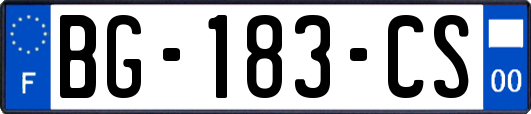 F
BG-183-CS
00